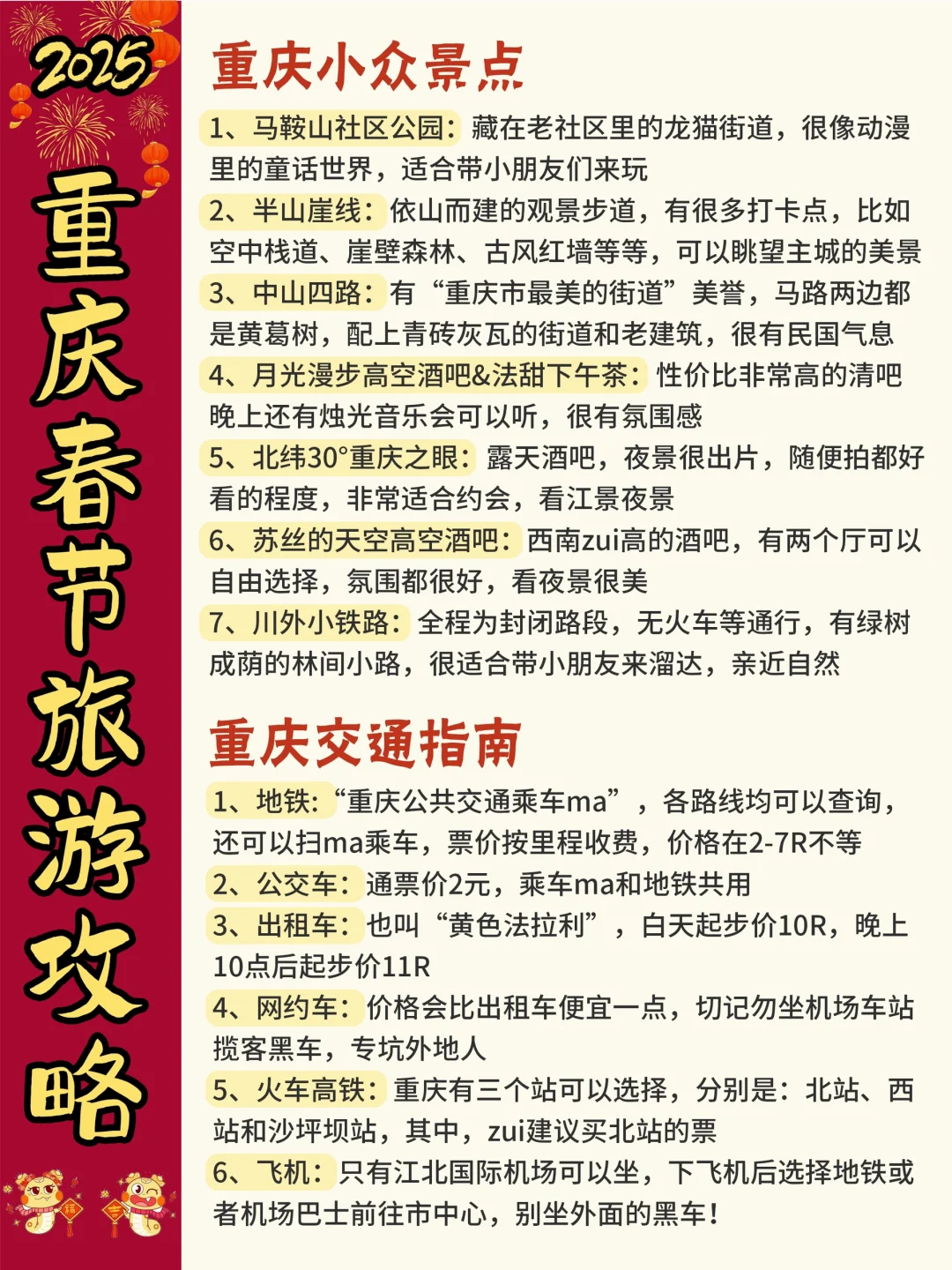 2025
重庆春节旅游攻略

重庆小众景点

1、马鞍山社区公园：藏在老社区里的龙猫街道，很像动漫里的童话世界，适合带小朋友们来玩
2、半山崖线：依山而建的观景步道，有很多打卡点，比如空中栈道、崖壁森林、古风红墙等等，可以眺望主城的美景
3、中山四路：有“重庆市最美的街道”美誉，马路两边都是黄葛树，配上青砖灰瓦的街道和老建筑，很有民国气息
4、月光漫步高空酒吧&法甜下午茶：性价比非常高的清吧晚上还有烛光音乐会可以听，很有氛围感
5、北纬30°重庆之眼：露天酒吧，夜景很出片，随便拍都好看的程度，非常适合约会，看江景夜景
6、苏丝的天空高空酒吧：西南zui高的酒吧，有两个厅可以自由选择，氛围都很好，看夜景很美
7、川外小铁路：全程为封闭路段，无火车等通行，有绿树成荫的林间小路，很适合带小朋友来溜达，亲近自然

重庆交通指南

1、地铁：“重庆公共交通乘车ma”，各路线均可以查询，还可以扫ma乘车，票价按里程收费，价格在2-7R不等
2、公交车：通票价2元，乘车ma和地铁共用
3、出租车：也叫“黄色法拉利”，白天起步价10R，晚上10点后起步价11R
4、网约车：价格会比出租车便宜一点，切记勿坐机场车站揽客黑车，专坑外地人
5、火车高铁：重庆有三个站可以选择，分别是：北站、西站和沙坪坝站，其中，zui建议买北站的票
6、飞机：只有江北国际机场可以坐，下飞机后选择地铁或者机场巴士前往市中心，别坐外面的黑车！